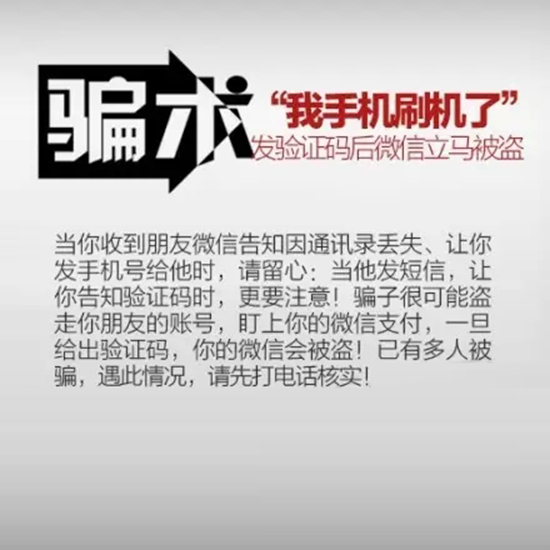 骗术

“我手机刷机了”
发验证码后微信立马被盗

当你收到朋友微信告知因通讯录丢失、让你发手机号给他时，请留心：当他发短信，让你告知验证码时，更要注意！骗子很可能盗走你朋友的账号，盯上你的微信支付，一旦给出验证码，你的微信会被盗！已有多人被骗，遇此情况，请先打电话核实！